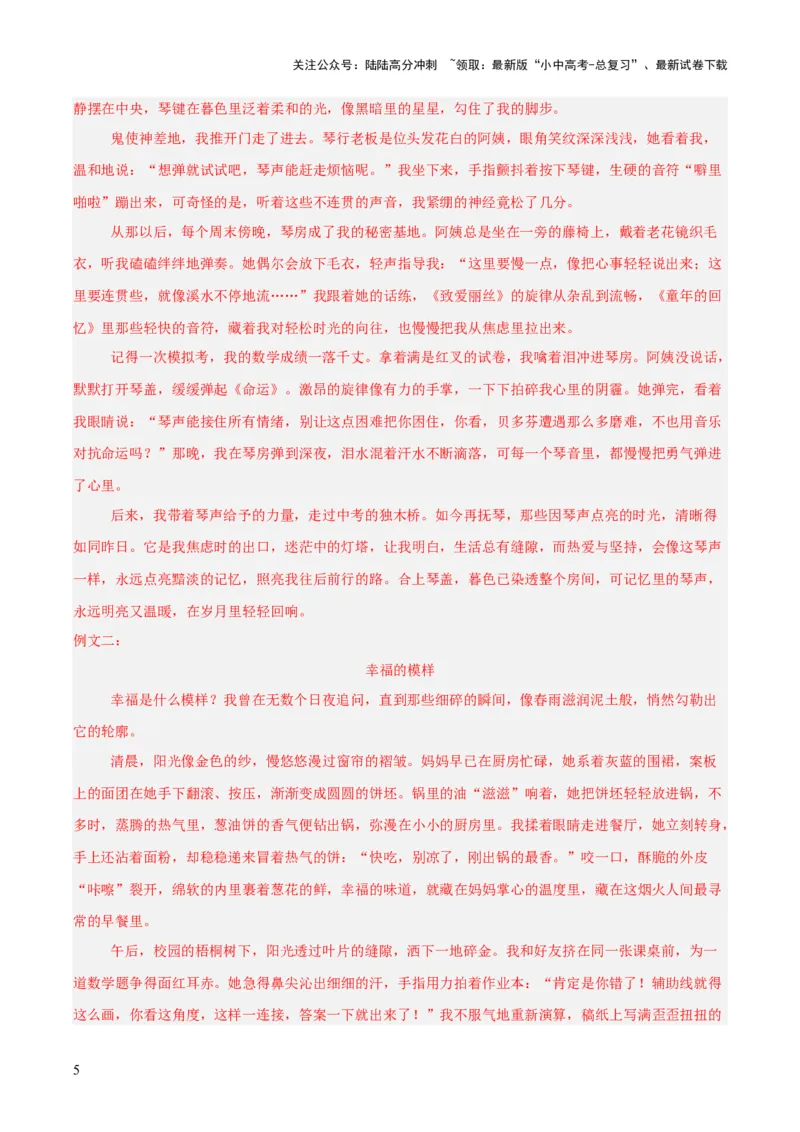 关注公众号：陆陆高分冲刺 ~领取：最新版“小中高考-总复习”、最新试卷下载

静摆在中央，琴键在暮色里泛着柔和的光，像黑暗里的星星，勾住了我的脚步。

鬼使神差地，我推开门走了进去。琴行老板是位头发花白的阿姨，眼角笑纹深深浅浅，她看着我，温和地说：“想弹就试试吧，琴声能赶走烦恼呢。”我坐下来，手指颤抖着按下琴键，生硬的音符“噼里啪啦”蹦出来，可奇怪的是，听着这些不连贯的声音，我紧绷的神经竟松了几分。

从那以后，每个周末傍晚，琴房成了我的秘密基地。阿姨总是坐在一旁的藤椅上，戴着老花镜织毛衣，听我磕磕绊绊地弹奏。她偶尔会放下毛衣，轻声指导我：“这里要慢一点，像把心事轻轻说出来；这里要连贯些，就像溪水不停地流……”我跟着她的话练，《致爱丽丝》的旋律从杂乱到流畅，《童年的回忆》里那些轻快的音符，藏着我对轻松时光的向往，也慢慢把我从焦虑里拉出来。

记得一次模拟考，我的数学成绩一落千丈。拿着满是红叉的试卷，我噙着泪冲进琴房。阿姨没说话，默默打开琴盖，缓缓弹起《命运》。激昂的旋律像有力的手掌，一下下拍碎我心里的阴霾。她弹完，看着我眼睛说：“琴声能接住所有情绪，别让这点困难把你困住，你看，贝多芬遭遇那么多磨难，不也用音乐对抗命运吗？”那晚，我在琴房弹到深夜，泪水混着汗水不断滴落，可每一个琴音里，都慢慢把勇气弹进了心里。

后来，我带着琴声给予的力量，走过中考的独木桥。如今再抚琴，那些因琴声点亮的时光，清晰得如同昨日。它是我焦虑时的出口，迷茫中的灯塔，让我明白，生活总有缝隙，而热爱与坚持，会像这琴声一样，永远点亮黯淡的记忆，照亮我往后前行的路。合上琴盖，暮色已染透整个房间，可记忆里的琴声，永远明亮又温暖，在岁月里轻轻回响。

例文二：

幸福的模样

幸福是什么模样？我曾在无数个日夜追问，直到那些细碎的瞬间，像春雨滋润泥土般，悄然勾勒出它的轮廓。

清晨，阳光像金色的纱，慢悠悠漫过窗帘的褶皱。妈妈早已在厨房忙碌，她系着灰蓝的围裙，案板上的面团在她手下翻滚、按压，渐渐变成圆圆的饼坯。锅里的油“滋滋”响着，她把饼坯轻轻放进锅，不多时，蒸腾的热气里，葱油饼的香气便钻出锅，弥漫在小小的厨房里。我揉着眼睛走进餐厅，她立刻转身，手上还沾着面粉，却稳稳递来冒着热气的饼：“快吃，别凉了，刚出锅的最香。”咬一口，酥脆的外皮“咔嚓”裂开，绵软的内里裹着葱花的鲜，幸福的味道，就藏在妈妈掌心的温度里，藏在这烟火人间最寻常的早餐里。

午后，校园的梧桐树下，阳光透过叶片的缝隙，洒下一地碎金。我和好友挤在同一张课桌前，为一道数学题争得面红耳赤。她急得鼻尖沁出细细的汗，手指用力拍着作业本：“肯定是你错了！辅助线就得这么画，你看这角度，这样一连接，答案一下就出来了！”我不服气地重新演算，稿纸上写满歪歪扭扭的

5